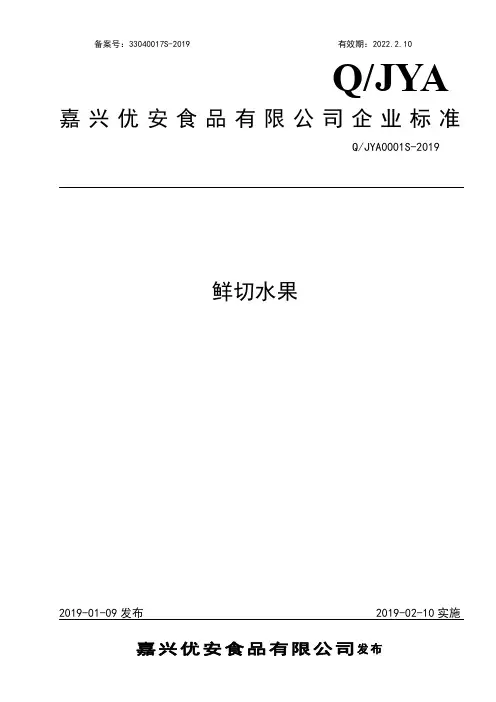 备案号：33040017S-2019 有效期：2022.2.10

Q/JYA

嘉兴优安食品有限公司企业标准

Q/JYA0001S-2019

鲜切水果

2019-01-09发布 2019-02-10实施

嘉兴优安食品有限公司发布